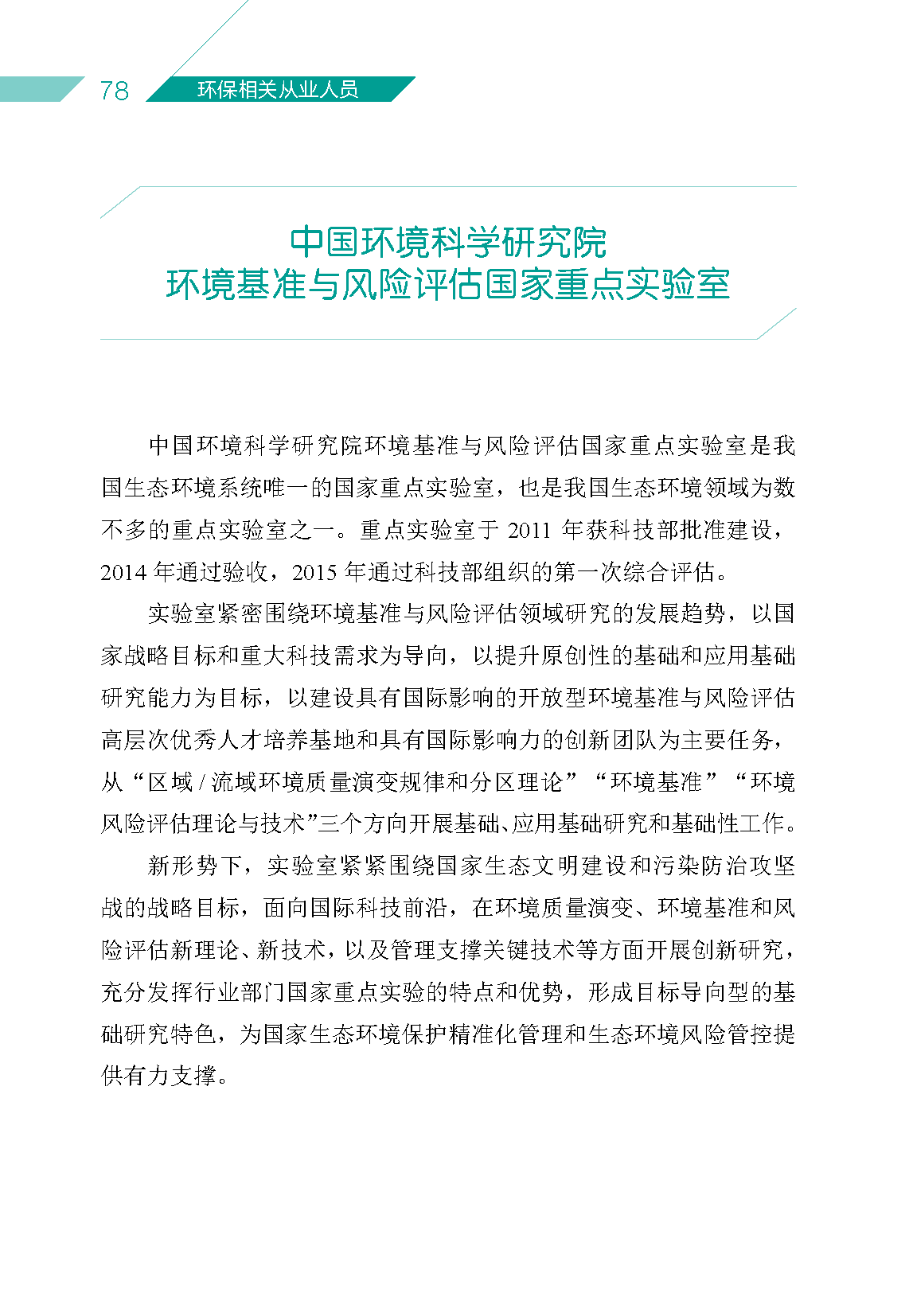 78 环保相关从业人员

中国环境科学研究院
环境基准与风险评估国家重点实验室

中国环境科学研究院环境基准与风险评估国家重点实验室是我国生态环境系统唯一的国家重点实验室，也是我国生态环境领域为数不多的重点实验室之一。重点实验室于 2011 年获科技部批准建设，2014 年通过验收，2015 年通过科技部组织的第一次综合评估。

实验室紧密围绕环境基准与风险评估领域研究的发展趋势，以国家战略目标和重大科技需求为导向，以提升原创性的基础和应用基础研究能力为目标，以建设具有国际影响的开放型环境基准与风险评估高层次优秀人才培养基地和具有国际影响力的创新团队为主要任务，从“区域 / 流域环境质量演变规律和分区理论”“环境基准”“环境风险评估理论与技术”三个方向开展基础、应用基础研究和基础性工作。

新形势下，实验室紧紧围绕国家生态文明建设和污染防治攻坚战的战略目标，面向国际科技前沿，在环境质量演变、环境基准和风险评估新理论、新技术，以及管理支撑关键技术等方面开展创新研究，充分发挥行业部门国家重点实验的特点和优势，形成目标导向型的基础研究特色，为国家生态环境保护精准化管理和生态环境风险管控提供有力支撑。